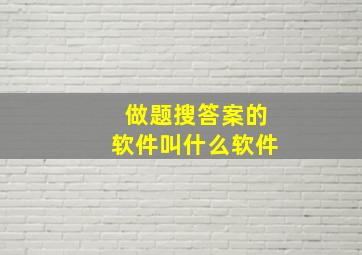 做题搜答案的
软件叫什么软件